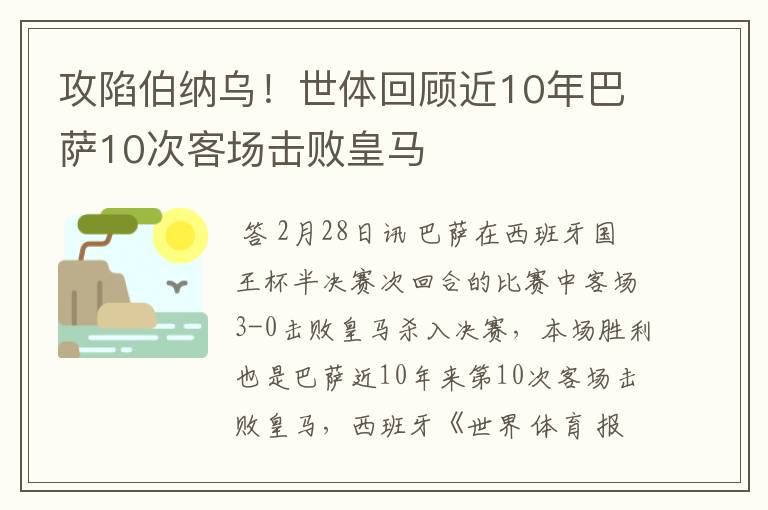 攻陷伯纳乌！世体回顾近10年巴萨10次客场击败皇马

答 2月28日讯 巴萨在西班牙国王杯半决赛次回合的比赛中客场3-0击败皇马杀入决赛，本场胜利也是巴萨近10年来第10次客场击败皇马，西班牙《世界体育报